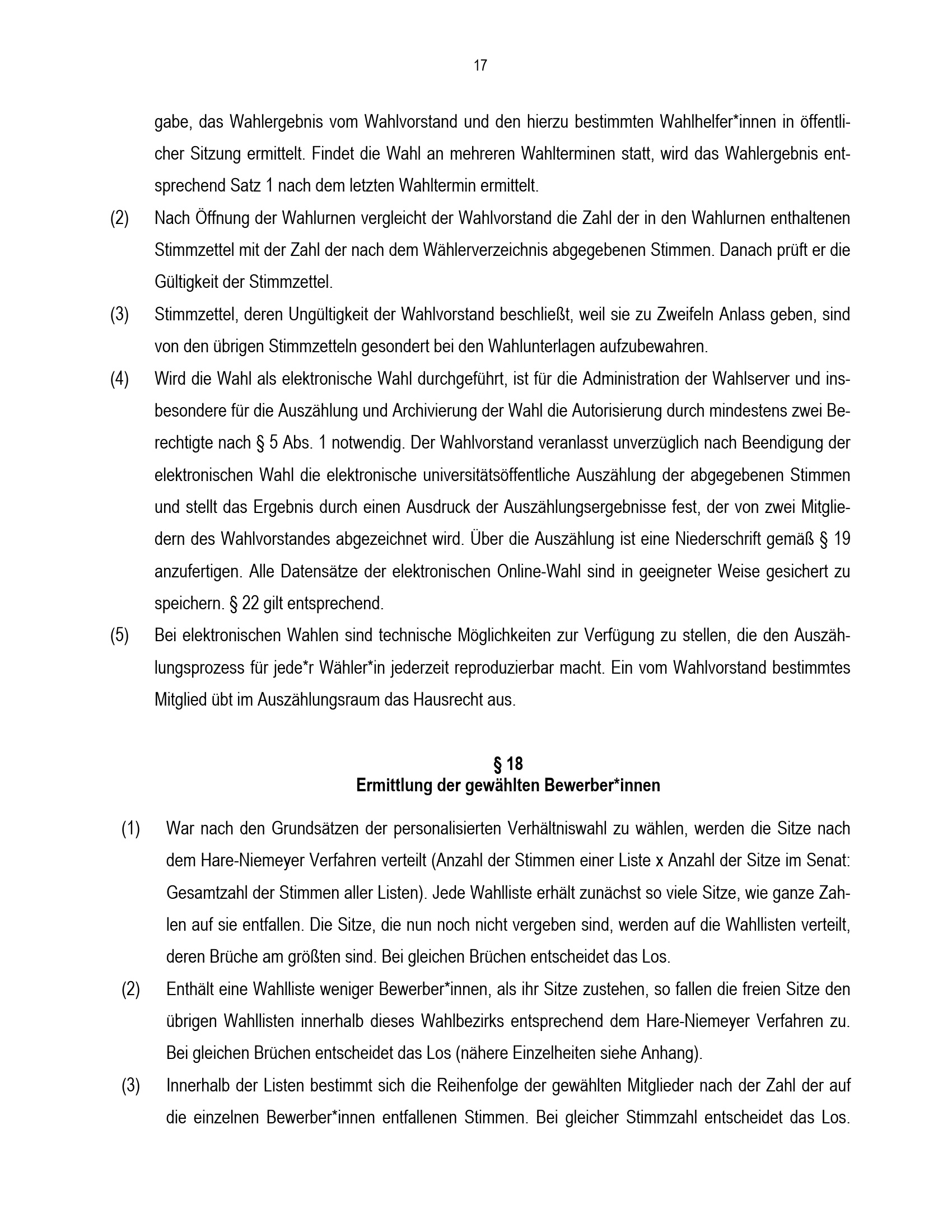 17

gabe, das Wahlergebnis vom Wahlvorstand und den hierzu bestimmten Wahlhelfer*innen in öffentlicher Sitzung ermittelt. Findet die Wahl an mehreren Wahlterminen statt, wird das Wahlergebnis entsprechend Satz 1 nach dem letzten Wahltermin ermittelt.

(2) Nach Öffnung der Wahlurnen vergleicht der Wahlvorstand die Zahl der in den Wahlurnen enthaltenen Stimmzettel mit der Zahl der nach dem Wählerverzeichnis abgegebenen Stimmen. Danach prüft er die Gültigkeit der Stimmzettel.

(3) Stimmzettel, deren Ungültigkeit der Wahlvorstand beschließt, weil sie zu Zweifeln Anlass geben, sind von den übrigen Stimmzetteln gesondert bei den Wahlunterlagen aufzubewahren.

(4) Wird die Wahl als elektronische Wahl durchgeführt, ist für die Administration der Wahlserver und insbesondere für die Auszählung und Archivierung der Wahl die Autorisierung durch mindestens zwei Berechtigte nach § 5 Abs. 1 notwendig. Der Wahlvorstand veranlasst unverzüglich nach Beendigung der elektronischen Wahl die elektronische universitätsöffentliche Auszählung der abgegebenen Stimmen und stellt das Ergebnis durch einen Ausdruck der Auszählungsergebnisse fest, der von zwei Mitgliedern des Wahlvorstandes abgezeichnet wird. Über die Auszählung ist eine Niederschrift gemäß § 19 anzufertigen. Alle Datensätze der elektronischen Online-Wahl sind in geeigneter Weise gesichert zu speichern. § 22 gilt entsprechend.

(5) Bei elektronischen Wahlen sind technische Möglichkeiten zur Verfügung zu stellen, die den Auszählungsprozess für jede*r Wähler*in jederzeit reproduzierbar macht. Ein vom Wahlvorstand bestimmtes Mitglied übt im Auszählungsraum das Hausrecht aus.

§ 18
Ermittlung der gewählten Bewerber*innen

(1) War nach den Grundsätzen der personalisierten Verhältniswahl zu wählen, werden die Sitze nach dem Hare-Niemeyer Verfahren verteilt (Anzahl der Stimmen einer Liste x Anzahl der Sitze im Senat: Gesamtzahl der Stimmen aller Listen). Jede Wahlliste erhält zunächst so viele Sitze, wie ganze Zahlen auf sie entfallen. Die Sitze, die nun noch nicht vergeben sind, werden auf die Wahllisten verteilt, deren Brüche am größten sind. Bei gleichen Brüchen entscheidet das Los.

(2) Enthält eine Wahlliste weniger Bewerber*innen, als ihr Sitze zustehen, so fallen die freien Sitze den übrigen Wahllisten innerhalb dieses Wahlbezirks entsprechend dem Hare-Niemeyer Verfahren zu. Bei gleichen Brüchen entscheidet das Los (nähere Einzelheiten siehe Anhang).

(3) Innerhalb der Listen bestimmt sich die Reihenfolge der gewählten Mitglieder nach der Zahl der auf die einzelnen Bewerber*innen entfallenen Stimmen. Bei gleicher Stimmzahl entscheidet das Los.